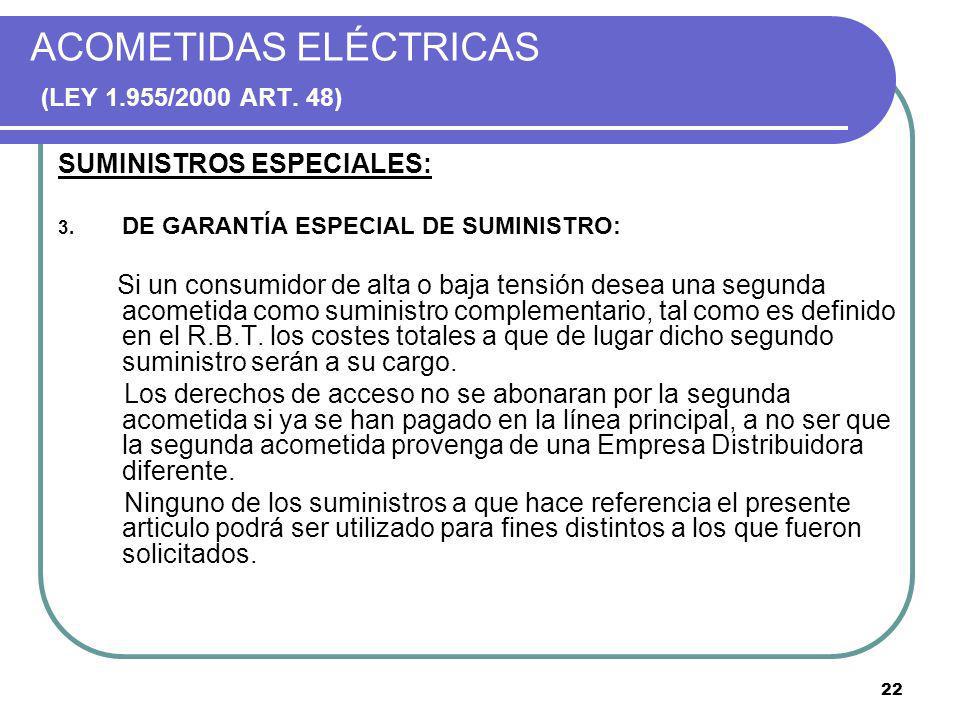 ACOMETIDAS ELÉCTRICAS

(LEY 1.955/2000 ART. 48)

SUMINISTROS ESPECIALES:

3. DE GARANTÍA ESPECIAL DE SUMINISTRO:

Si un consumidor de alta o baja tensión desea una segunda acometida como suministro complementario, tal como es definido en el R.B.T. los costes totales a que de lugar dicho segundo suministro serán a su cargo.

Los derechos de acceso no se abonaran por la segunda acometida si ya se han pagado en la línea principal, a no ser que la segunda acometida provenga de una Empresa Distribuidora diferente.

Ninguno de los suministros a que hace referencia el presente articulo podrá ser utilizado para fines distintos a los que fueron solicitados.

22